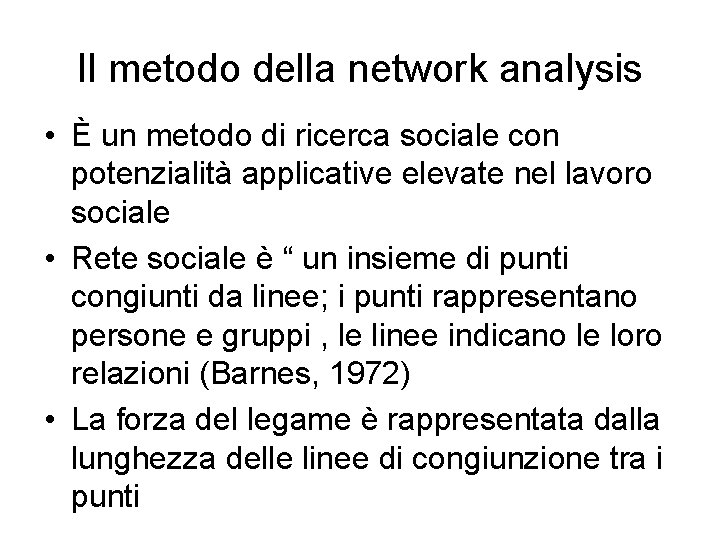 Il metodo della network analysis

• È un metodo di ricerca sociale con potenzialità applicative elevate nel lavoro sociale

• Rete sociale è “ un insieme di punti congiunti da linee; i punti rappresentano persone e gruppi , le linee indicano le loro relazioni (Barnes, 1972)

• La forza del legame è rappresentata dalla lunghezza delle linee di congiunzione tra i punti